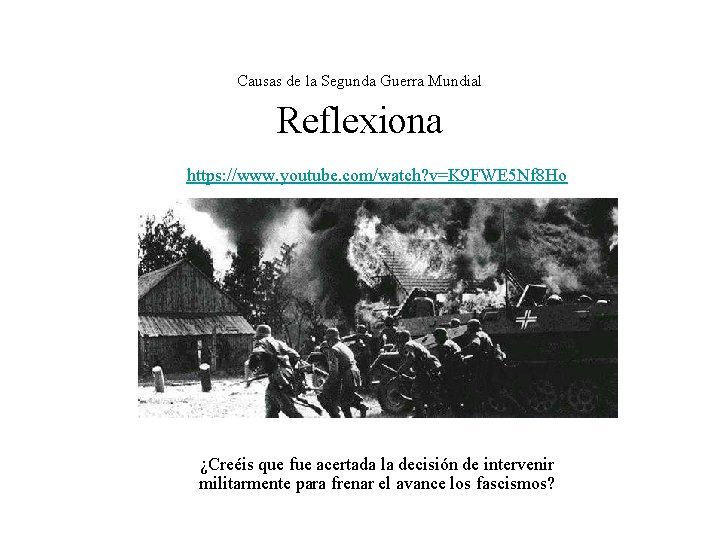 Causas de la Segunda Guerra Mundial

Reflexiona

https://www.youtube.com/watch?v=K9FWE5Nf8Ho

¿Creéis que fue acertada la decisión de intervenir militarmente para frenar el avance los fascismos?